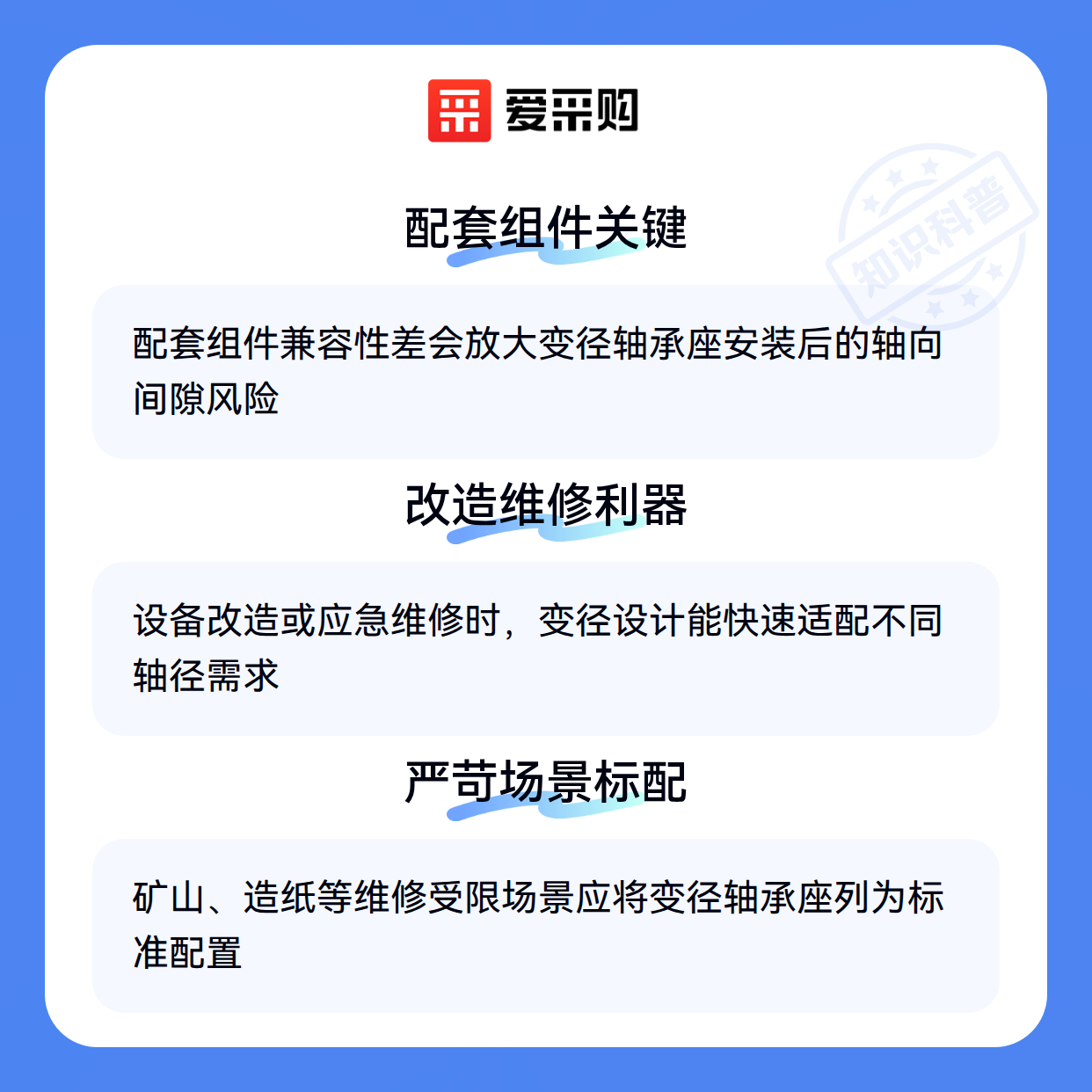 爱采购

配套组件关键

配套组件兼容性差会放大变径轴承座安装后的轴向间隙风险

改造维修利器

设备改造或应急维修时，变径设计能快速适配不同轴径需求

严苛场景标配

矿山、造纸等维修受限场景应将变径轴承座列为标准配置

知识科普